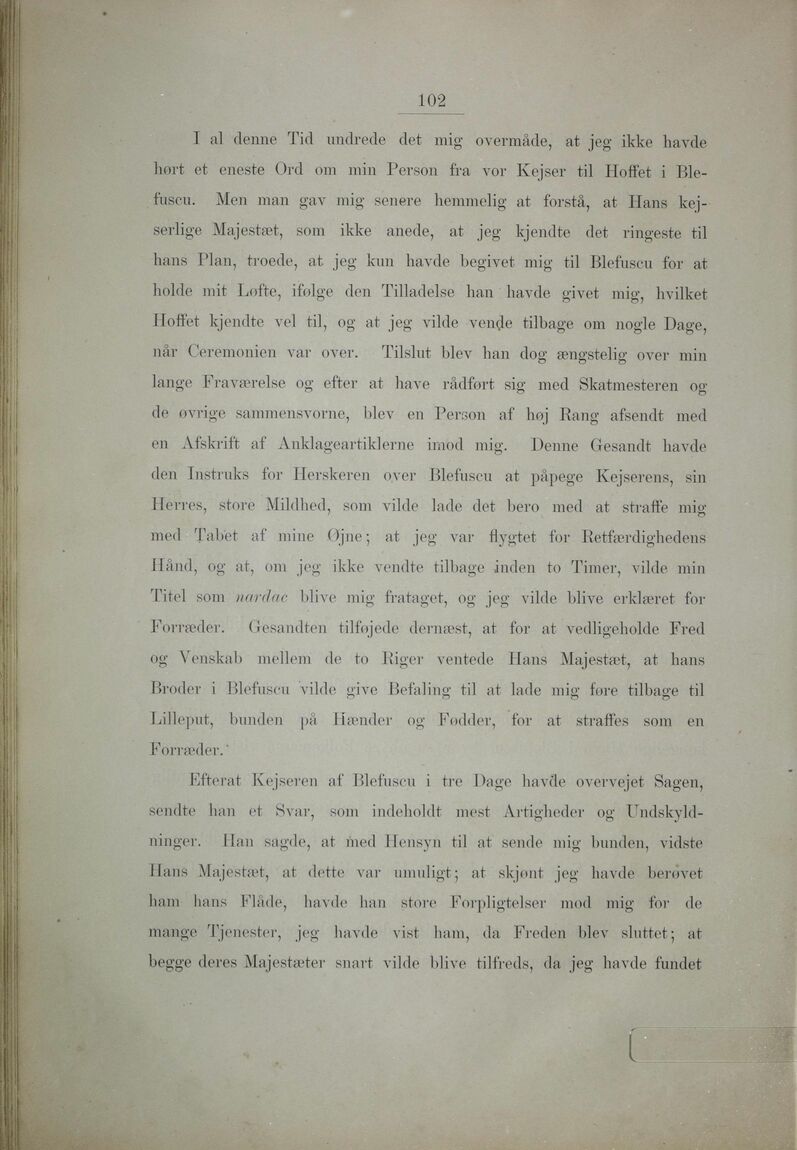 102

I al denne Tid undrede det mig overmåde, at jeg ikke havde hørt et eneste Ord om min Person fra vor Kejser til Hoffet i Blefuscu. Men man gav mig senere hemmelig at forstå, at Hans kejserlige Majestæt, som ikke anede, at jeg kjendte det ringeste til hans Plan, troede, at jeg kun havde begivet mig til Blefuscu for at holde mit Løfte, ifølge den Tilladelse han havde givet mig, hvilket Hoffet kjendte vel til, og at jeg vilde vende tilbage om nogle Dage, når Ceremonien var over. Tilslut blev han dog ængstelig over min lange Fraværelse og efter at have rådført sig med Skatmesteren og de øvrige sammensvorne, blev en Person af høj Rang afsendt med en Afskrift af Anklageartiklerne imod mig. Denne Gesandt havde den Instruks for Herskeren over Blefuscu at påpege Kejserens, sin Herres, store Mildhed, som vilde lade det bero med at straffe mig med Tabet af mine Øjne; at jeg var flygtet for Retfærdighedens Hånd, og at, om jeg ikke vendte tilbage inden to Timer, vilde min Titel som nardac blive mig frataget, og jeg vilde blive erklæret for Forræder. Gesandten tilføjede dernæst, at for at vedligeholde Fred og Venskab mellem de to Riger ventede Hans Majestæt, at hans Broder i Blefuscu vilde give Befaling til at lade mig føre tilbage til Lilleput, bunden på Hænder og Fødder, for at straffes som en Forræder.

Efterat Kejseren af Blefuscu i tre Dage havde overvejet Sagen, sendte han et Svar, som indeholdt mest Artigheder og Undskyldninger. Han sagde, at med Hensyn til at sende mig bunden, vidste Hans Majestæt, at dette var umuligt; at skjønt jeg havde berøvet ham hans Flåde, havde han store Forpligtelser mod mig for de mange Tjenester, jeg havde vist ham, da Freden blev sluttet; at begge deres Majestæter snart vilde blive tilfreds, da jeg havde fundet